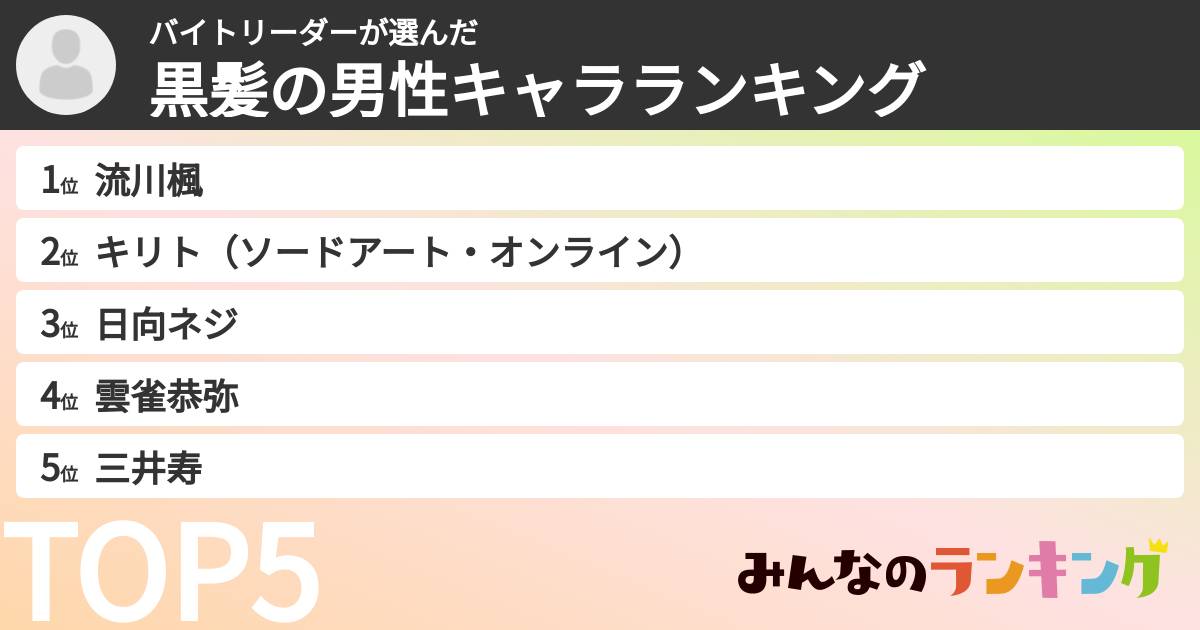 バイトリーダーが選んだ
黒髪の男性キャラランキング

1位 流川楓
2位 キリト（ソードアート・オンライン）
3位 日向ネジ
4位 雲雀恭弥
5位 三井寿

TOP5

みんなのランキング